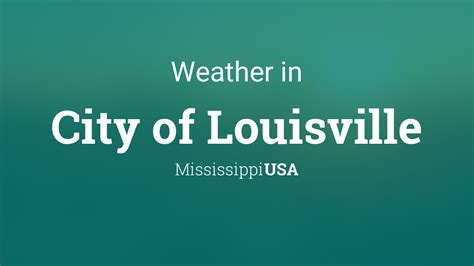 Weather in

City of Louisville

MississippiUSA